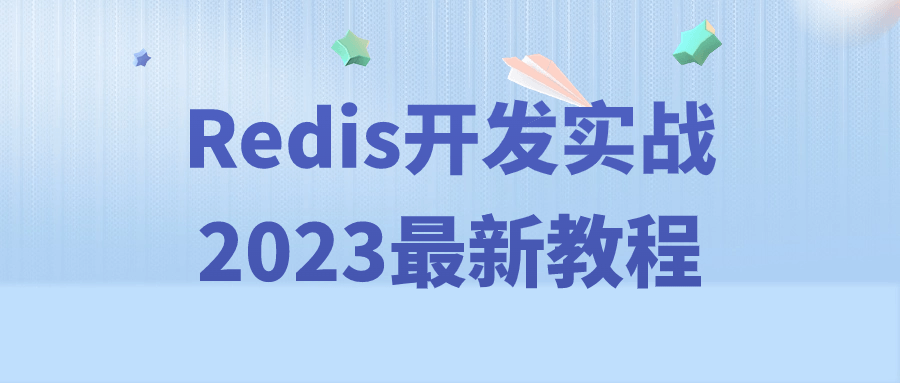 Redis开发实战
2023最新教程